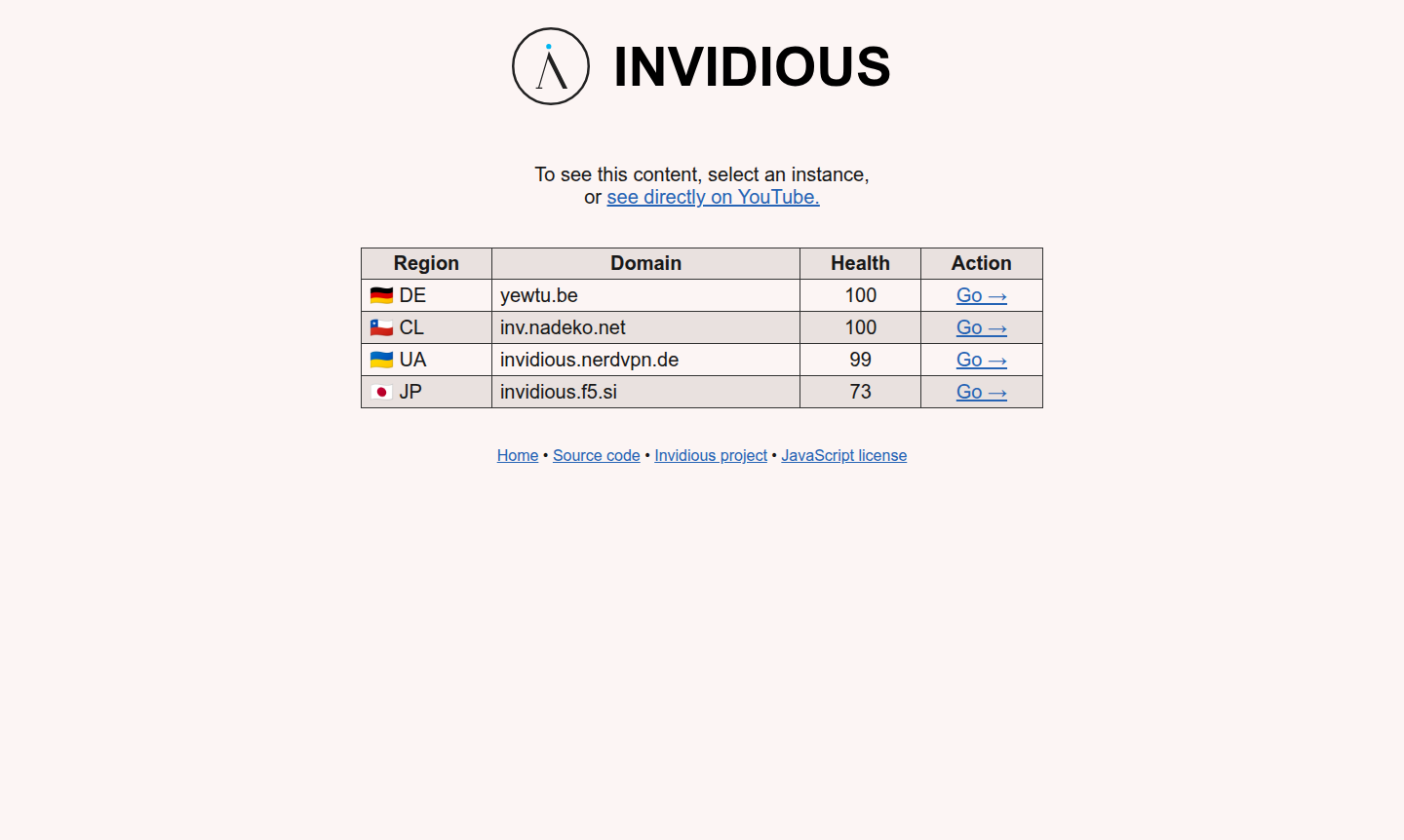 INVIDIOUS

To see this content, select an instance,
or see directly on YouTube.

| Region | Domain | Health | Action |
|---|---|---|---|
| 🇩🇪 DE | yewtu.be | 100 | Go → |
| 🇨🇱 CL | inv.nadeko.net | 100 | Go → |
| 🇺🇦 UA | invidious.nerdvpn.de | 99 | Go → |
| 🇯🇵 JP | invidious.f5.si | 73 | Go → |

Home • Source code • Invidious project • JavaScript license